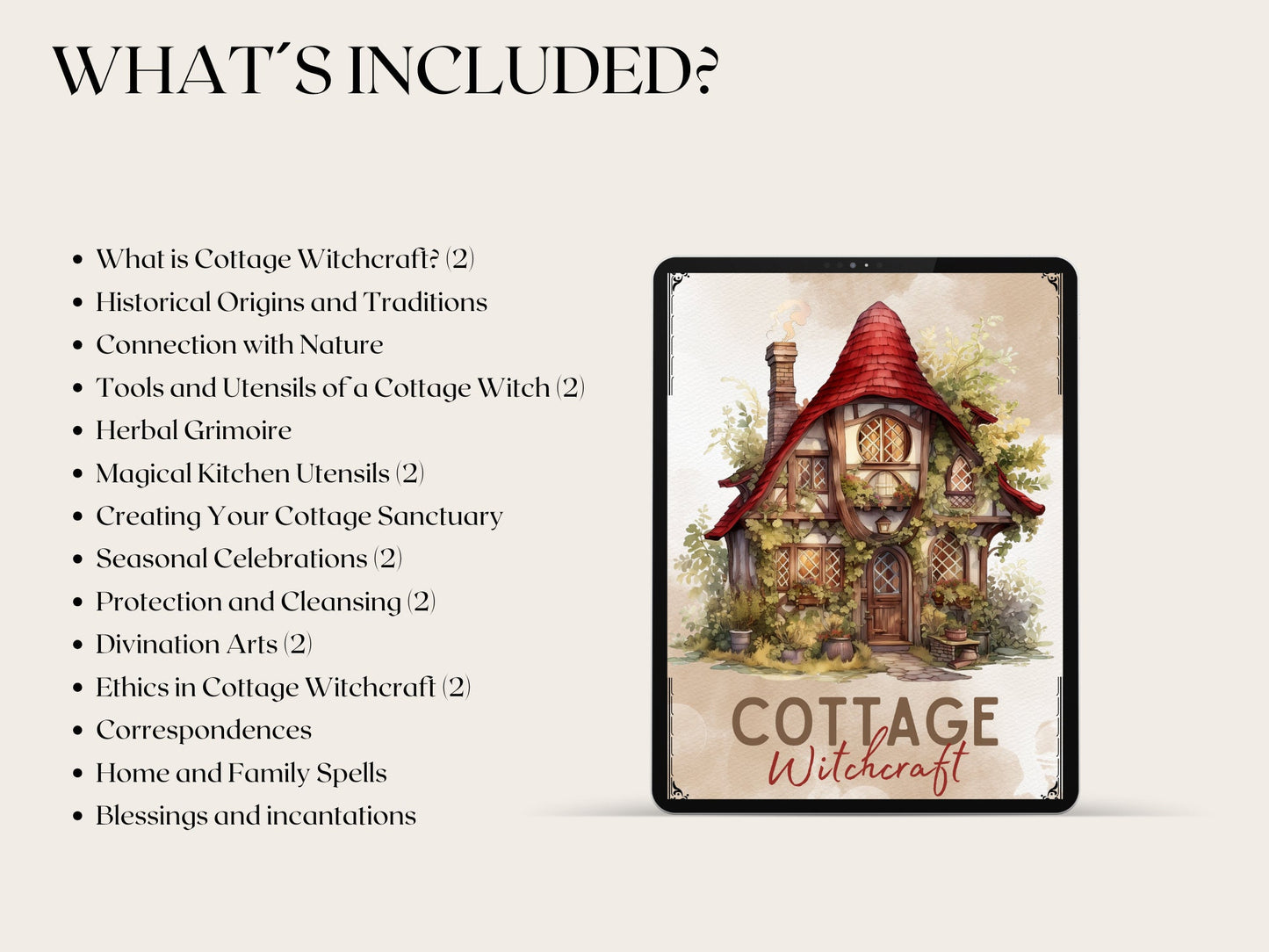 WHAT´S INCLUDED?

• What is Cottage Witchcraft? (2)
• Historical Origins and Traditions
• Connection with Nature
• Tools and Utensils of a Cottage Witch (2)
• Herbal Grimoire
• Magical Kitchen Utensils (2)
• Creating Your Cottage Sanctuary
• Seasonal Celebrations (2)
• Protection and Cleansing (2)
• Divination Arts (2)
• Ethics in Cottage Witchcraft (2)
• Correspondences
• Home and Family Spells
• Blessings and incantations

COTTAGE
Witchcraft